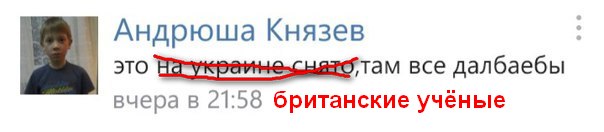 Андрюша Князев

это на украине снято,там все далбаебы

вчера в 21:58 британские учёные